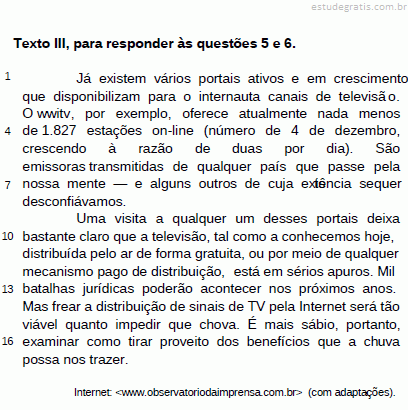 estudegratis.com.br

**Texto III, para responder às questões 5 e 6.**

1 Já existem vários portais ativos e em crescimento que disponibilizam para o internauta canais de televisão. O wwitv, por exemplo, oferece atualmente nada menos 4 de 1.827 estações on-line (número de 4 de dezembro, crescendo à razão de duas por dia). São emissoras transmitidas de qualquer país que passe pela 7 nossa mente — e alguns outros de cuja existência sequer desconfiávamos.

Uma visita a qualquer um desses portais deixa 10 bastante claro que a televisão, tal como a conhecemos hoje, distribuída pelo ar de forma gratuita, ou por meio de qualquer mecanismo pago de distribuição, está em sérios apuros. Mil 13 batalhas jurídicas poderão acontecer nos próximos anos. Mas frear a distribuição de sinais de TV pela Internet será tão viável quanto impedir que chova. É mais sábio, portanto, 16 examinar como tirar proveito dos benefícios que a chuva possa nos trazer.

Internet: <www.observatoriodaimprensa.com.br> (com adaptações).